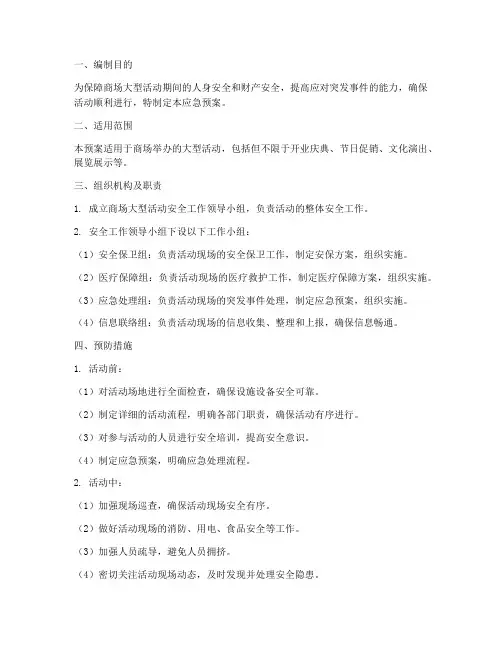 一、编制目的

为保障商场大型活动期间的人身安全和财产安全，提高应对突发事件的能力，确保活动顺利进行，特制定本应急预案。

二、适用范围

本预案适用于商场举办的大型活动，包括但不限于开业庆典、节日促销、文化演出、展览展示等。

三、组织机构及职责

1. 成立商场大型活动安全工作领导小组，负责活动的整体安全工作。

2. 安全工作领导小组下设以下工作小组：

（1）安全保卫组：负责活动现场的安全保卫工作，制定安保方案，组织实施。

（2）医疗保障组：负责活动现场的医疗救护工作，制定医疗保障方案，组织实施。

（3）应急处理组：负责活动现场的突发事件处理，制定应急预案，组织实施。

（4）信息联络组：负责活动现场的信息收集、整理和上报，确保信息畅通。

四、预防措施

1. 活动前：

（1）对活动场地进行全面检查，确保设施设备安全可靠。

（2）制定详细的活动流程，明确各部门职责，确保活动有序进行。

（3）对参与活动的人员进行安全培训，提高安全意识。

（4）制定应急预案，明确应急处理流程。

2. 活动中：

（1）加强现场巡查，确保活动现场安全有序。

（2）做好活动现场的消防、用电、食品安全等工作。

（3）加强人员疏导，避免人员拥挤。

（4）密切关注活动现场动态，及时发现并处理安全隐患。